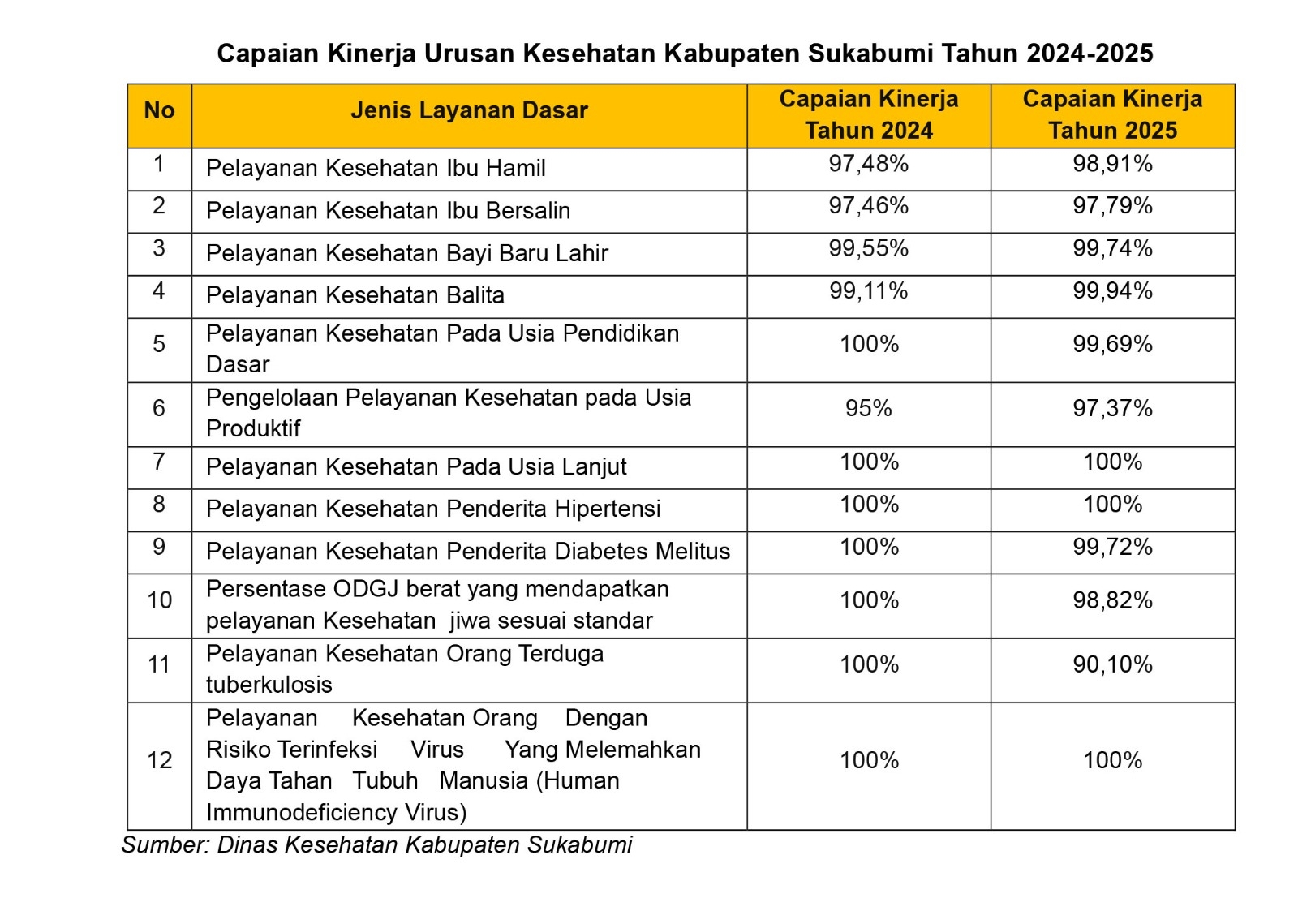 Capaian Kinerja Urusan Kesehatan Kabupaten Sukabumi Tahun 2024-2025

| No | Jenis Layanan Dasar | Capaian Kinerja Tahun 2024 | Capaian Kinerja Tahun 2025 |
|---|---|---|---|
| 1 | Pelayanan Kesehatan Ibu Hamil | 97,48% | 98,91% |
| 2 | Pelayanan Kesehatan Ibu Bersalin | 97,46% | 97,79% |
| 3 | Pelayanan Kesehatan Bayi Baru Lahir | 99,55% | 99,74% |
| 4 | Pelayanan Kesehatan Balita | 99,11% | 99,94% |
| 5 | Pelayanan Kesehatan Pada Usia Pendidikan Dasar | 100% | 99,69% |
| 6 | Pengelolaan Pelayanan Kesehatan pada Usia Produktif | 95% | 97,37% |
| 7 | Pelayanan Kesehatan Pada Usia Lanjut | 100% | 100% |
| 8 | Pelayanan Kesehatan Penderita Hipertensi | 100% | 100% |
| 9 | Pelayanan Kesehatan Penderita Diabetes Melitus | 100% | 99,72% |
| 10 | Persentase ODGJ berat yang mendapatkan pelayanan Kesehatan jiwa sesuai standar | 100% | 98,82% |
| 11 | Pelayanan Kesehatan Orang Terduga tuberkulosis | 100% | 90,10% |
| 12 | Pelayanan Kesehatan Orang Dengan Risiko Terinfeksi Virus Yang Melemahkan Daya Tahan Tubuh Manusia (Human Immunodeficiency Virus) | 100% | 100% |

Sumber: Dinas Kesehatan Kabupaten Sukabumi